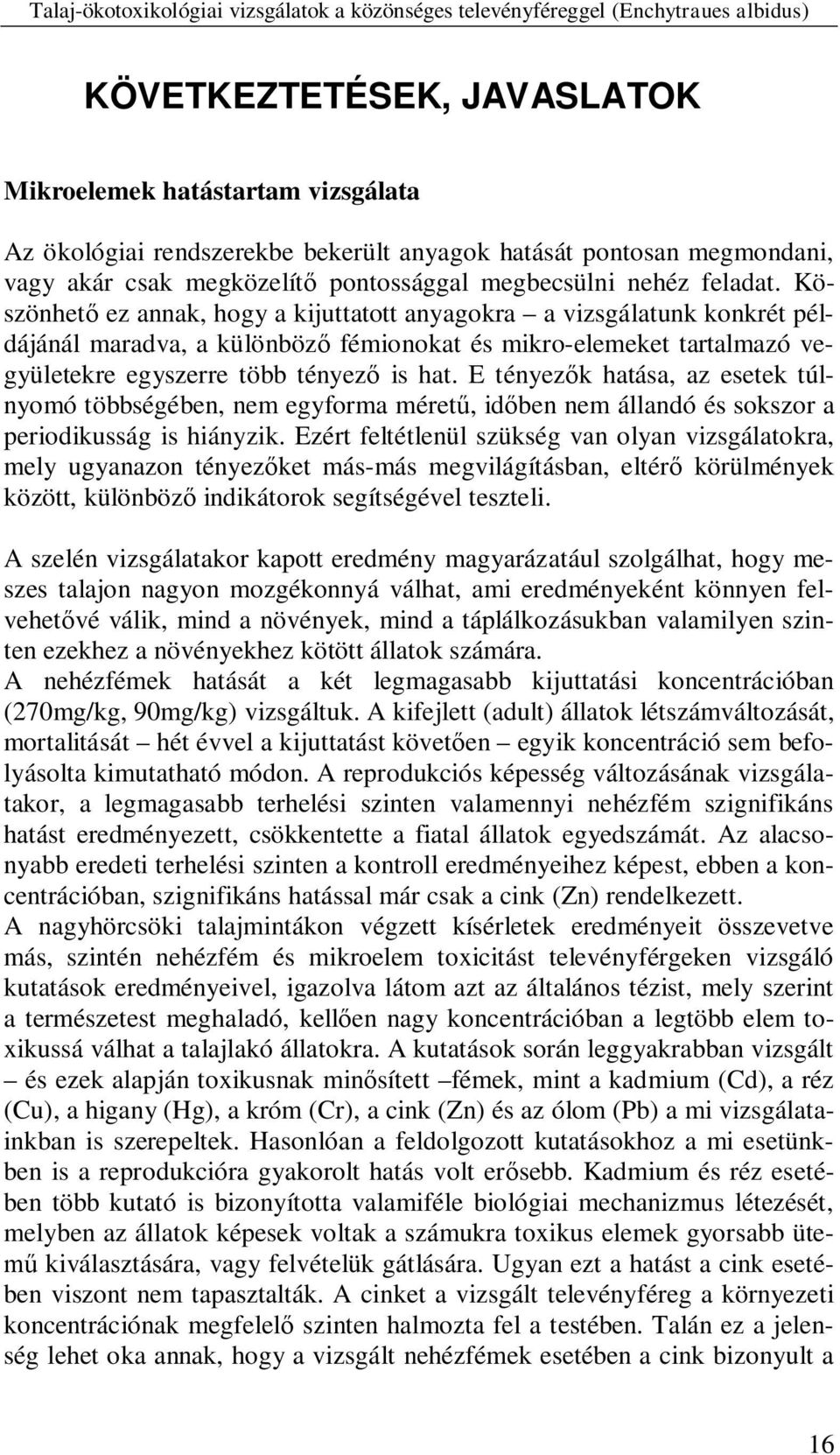 Talaj-ökotoxikológiai vizsgálatok a közönséges televényféreggel (Enchytraues albidus)

KÖVETKEZTETÉSEK, JAVASLATOK

Mikroelemek hatástartam vizsgálata

Az ökológiai rendszerekbe bekerült anyagok hatását pontosan megmondani, vagy akár csak megközelítő pontossággal megbecsülni nehéz feladat. Köszönhető ez annak, hogy a kijuttatott anyagokra – a vizsgálatunk konkrét példájánál maradva, a különböző fémionokat és mikro-elemeket tartalmazó vegyületekre egyszerre több tényező is hat. E tényezők hatása, az esetek túlnyomó többségében, nem egyforma méretű, időben nem állandó és sokszor a periodikusság is hiányzik. Ezért feltétlenül szükség van olyan vizsgálatokra, mely ugyanazon tényezőket más-más megvilágításban, eltérő körülmények között, különböző indikátorok segítségével teszteli.

A szelén vizsgálatakor kapott eredmény magyarázatául szolgálhat, hogy meszes talajon nagyon mozgékonnyá válhat, ami eredményeként könnyen felvehetővé válik, mind a növények, mind a táplálkozásukban valamilyen szinten ezekhez a növényekhez kötött állatok számára.
A nehézfémek hatását a két legmagasabb kijuttatási koncentrációban (270mg/kg, 90mg/kg) vizsgáltuk. A kifejlett (adult) állatok létszámváltozását, mortalitását – hét évvel a kijuttatást követően – egyik koncentráció sem befolyásolta kimutatható módon. A reprodukciós képesség változásának vizsgálatakor, a legmagasabb terhelési szinten valamennyi nehézfém szignifikáns hatást eredményezett, csökkentette a fiatal állatok egyedszámát. Az alacsonyabb eredeti terhelési szinten a kontroll eredményeihez képest, ebben a koncentrációban, szignifikáns hatással már csak a cink (Zn) rendelkezett.
A nagyhörcsöki talajmintákon végzett kísérletek eredményeit összevetve más, szintén nehézfém és mikroelem toxicitást televényférgeken vizsgáló kutatások eredményeivel, igazolva látom azt az általános tézist, mely szerint a természetest meghaladó, kellően nagy koncentrációban a legtöbb elem toxikussá válhat a talajlakó állatokra. A kutatások során leggyakrabban vizsgált – és ezek alapján toxikusnak minősített –fémek, mint a kadmium (Cd), a réz (Cu), a higany (Hg), a króm (Cr), a cink (Zn) és az ólom (Pb) a mi vizsgálatainkban is szerepeltek. Hasonlóan a feldolgozott kutatásokhoz a mi esetünkben is a reprodukcióra gyakorolt hatás volt erősebb. Kadmium és réz esetében több kutató is bizonyította valamiféle biológiai mechanizmus létezését, melyben az állatok képesek voltak a számukra toxikus elemek gyorsabb ütemű kiválasztására, vagy felvételük gátlására. Ugyan ezt a hatást a cink esetében viszont nem tapasztalták. A cinket a vizsgált televényféreg a környezeti koncentrációnak megfelelő szinten halmozta fel a testében. Talán ez a jelenség lehet oka annak, hogy a vizsgált nehézfémek esetében a cink bizonyult a

16